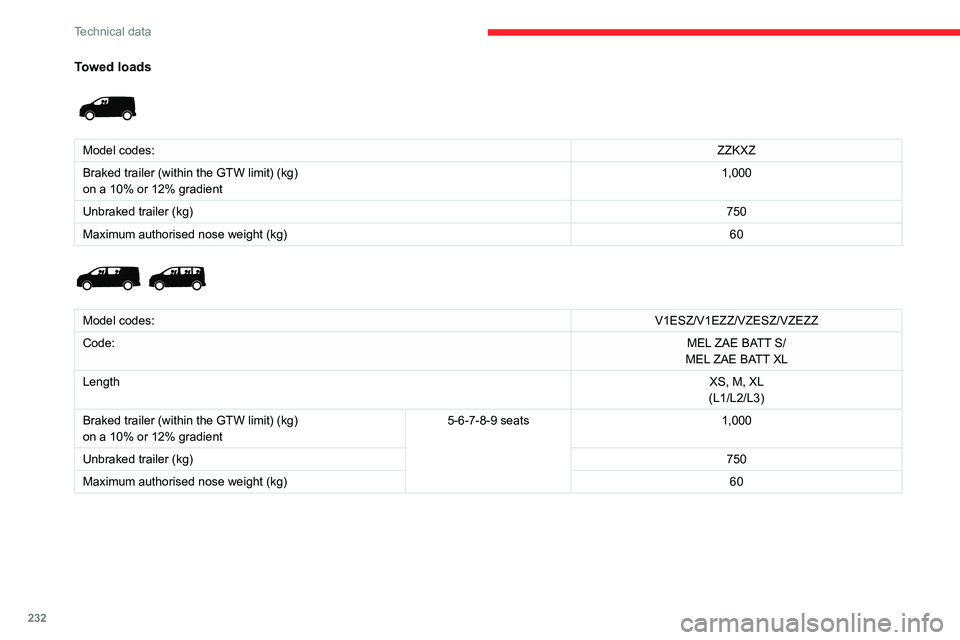 Technical data

Towed loads

| Model codes: | ZZKXZ |
|---|---|
| Braked trailer (within the GTW limit) (kg) on a 10% or 12% gradient | 1,000 |
| Unbraked trailer (kg) | 750 |
| Maximum authorised nose weight (kg) | 60 |

| Model codes: | | V1ESZ/V1EZZ/VZESZ/VZEZZ |
|---|---|---|
| Code: | | MEL ZAE BATT S/ MEL ZAE BATT XL |
| Length | | XS, M, XL (L1/L2/L3) |
| Braked trailer (within the GTW limit) (kg) on a 10% or 12% gradient | 5-6-7-8-9 seats | 1,000 |
| Unbraked trailer (kg) | | 750 |
| Maximum authorised nose weight (kg) | | 60 |

232

carmanualsonline.info